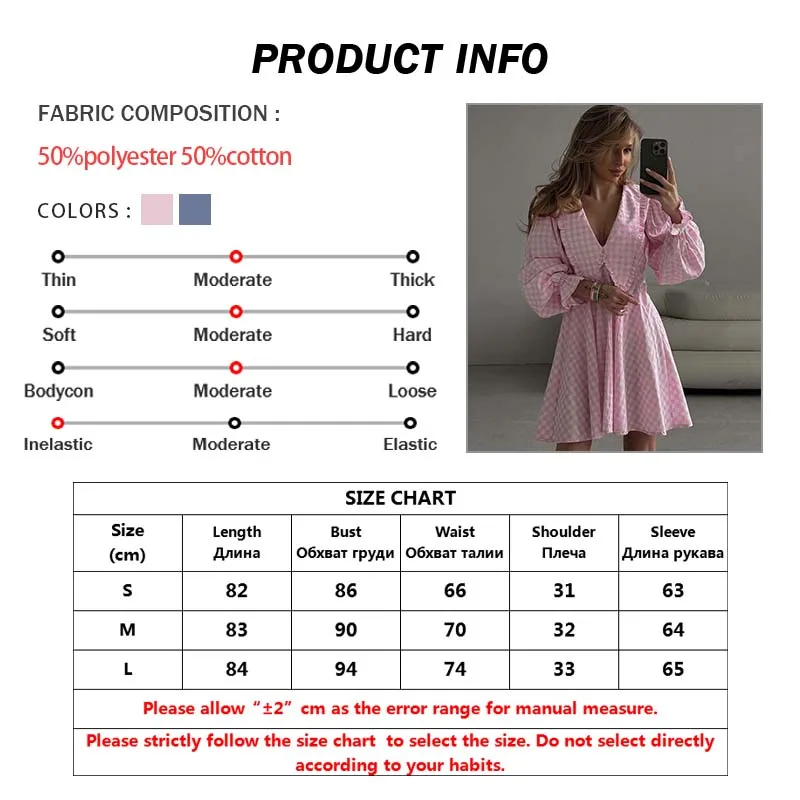 PRODUCT INFO

FABRIC COMPOSITION :

50%polyester 50%cotton

COLORS :

Thin Moderate Thick

Soft Moderate Hard

Bodycon Moderate Loose

Inelastic Moderate Elastic

SIZE CHART

| Size (cm) | Length Длина | Bust Обхват груди | Waist Обхват талии | Shoulder Плеча | Sleeve Длина рукава |
|---|---|---|---|---|---|
| S | 82 | 86 | 66 | 31 | 63 |
| M | 83 | 90 | 70 | 32 | 64 |
| L | 84 | 94 | 74 | 33 | 65 |

Please allow "±2" cm as the error range for manual measure.

Please strictly follow the size chart to select the size. Do not select directly according to your habits.